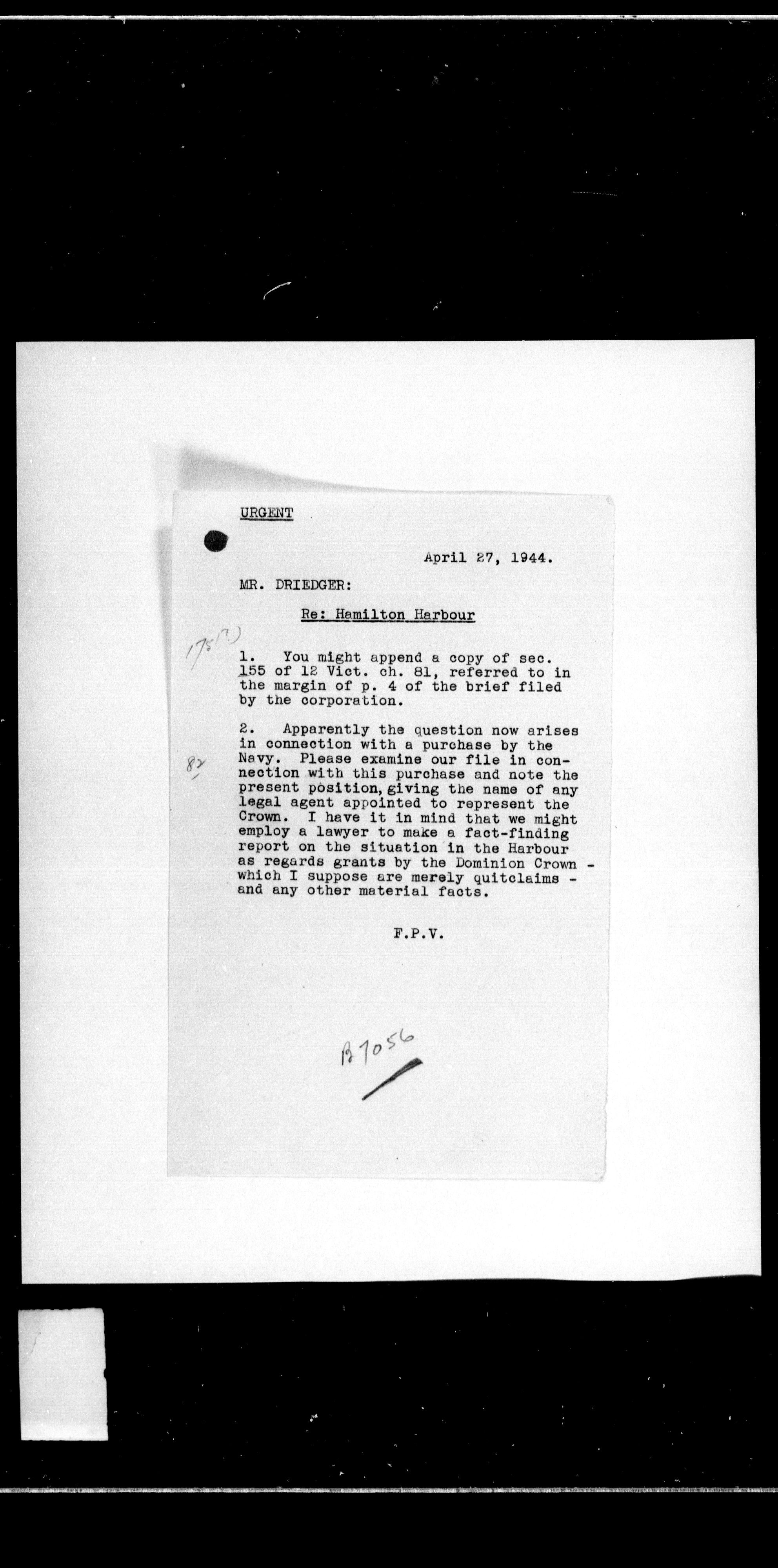 URGENT

April 27, 1944.

MR. DRIEDGER:

Re: Hamilton Harbour

175(?)

1. You might append a copy of sec. 155 of 12 Vict. ch. 81, referred to in the margin of p. 4 of the brief filed by the corporation.

82

2. Apparently the question now arises in connection with a purchase by the Navy. Please examine our file in connection with this purchase and note the present position, giving the name of any legal agent appointed to represent the Crown. I have it in mind that we might employ a lawyer to make a fact-finding report on the situation in the Harbour as regards grants by the Dominion Crown - which I suppose are merely quitclaims - and any other material facts.

F.P.V.

B7056